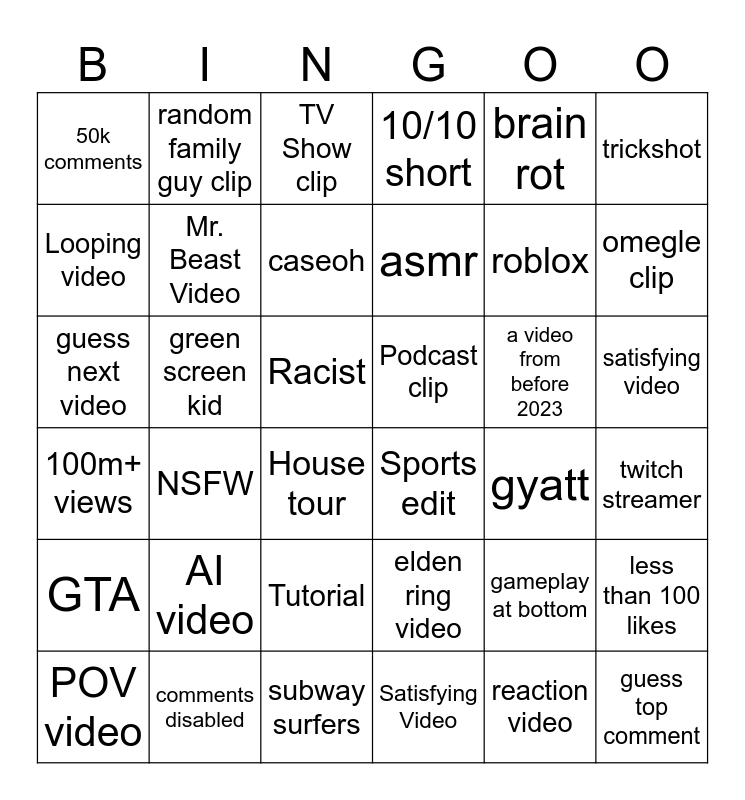 | B | I | N | G | O | O |
|---|---|---|---|---|---|
| 50k comments | random family guy clip | TV Show clip | 10/10 short | brain rot | trickshot |
| Looping video | Mr. Beast Video | caseoh | asmr | roblox | omegle clip |
| guess next video | green screen kid | Racist | Podcast clip | a video from before 2023 | satisfying video |
| 100m+ views | NSFW | House tour | Sports edit | gyatt | twitch streamer |
| GTA | AI video | Tutorial | elden ring video | gameplay at bottom | less than 100 likes |
| POV video | comments disabled | subway surfers | Satisfying Video | reaction video | guess top comment |